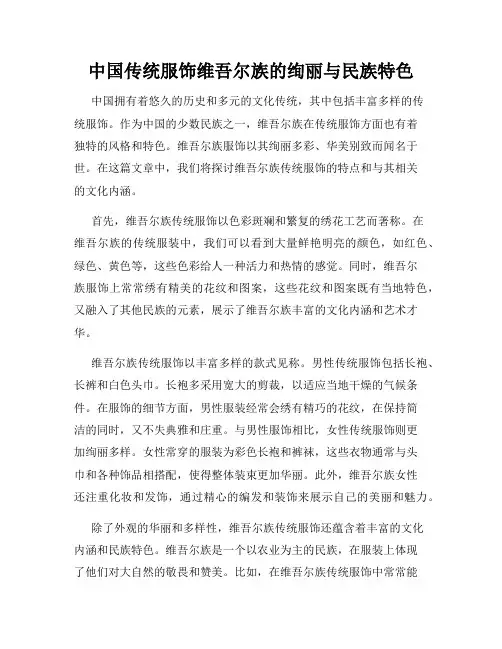 中国传统服饰维吾尔族的绚丽与民族特色

中国拥有着悠久的历史和多元的文化传统，其中包括丰富多样的传统服饰。作为中国的少数民族之一，维吾尔族在传统服饰方面也有着独特的风格和特色。维吾尔族服饰以其绚丽多彩、华美别致而闻名于世。在这篇文章中，我们将探讨维吾尔族传统服饰的特点和与其相关的文化内涵。

首先，维吾尔族传统服饰以色彩斑斓和繁复的绣花工艺而著称。在维吾尔族的传统服装中，我们可以看到大量鲜艳明亮的颜色，如红色、绿色、黄色等，这些色彩给人一种活力和热情的感觉。同时，维吾尔族服饰上常常绣有精美的花纹和图案，这些花纹和图案既有当地特色，又融入了其他民族的元素，展示了维吾尔族丰富的文化内涵和艺术才华。

维吾尔族传统服饰以丰富多样的款式见称。男性传统服饰包括长袍、长裤和白色头巾。长袍多采用宽大的剪裁，以适应当地干燥的气候条件。在服饰的细节方面，男性服装经常会绣有精巧的花纹，在保持简洁的同时，又不失典雅和庄重。与男性服饰相比，女性传统服饰则更加绚丽多样。女性常穿的服装为彩色长袍和裤袜，这些衣物通常与头巾和各种饰品相搭配，使得整体装束更加华丽。此外，维吾尔族女性还注重化妆和发饰，通过精心的编发和装饰来展示自己的美丽和魅力。

除了外观的华丽和多样性，维吾尔族传统服饰还蕴含着丰富的文化内涵和民族特色。维吾尔族是一个以农业为主的民族，在服装上体现了他们对大自然的敬畏和赞美。比如，在维吾尔族传统服饰中常常能